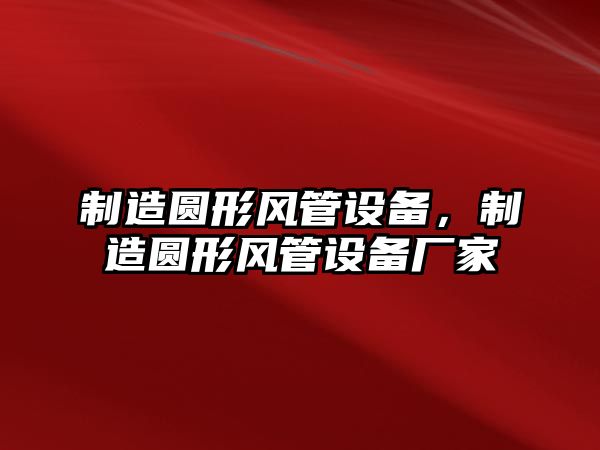 制造圆形风管设备，制造圆形风管设备厂家